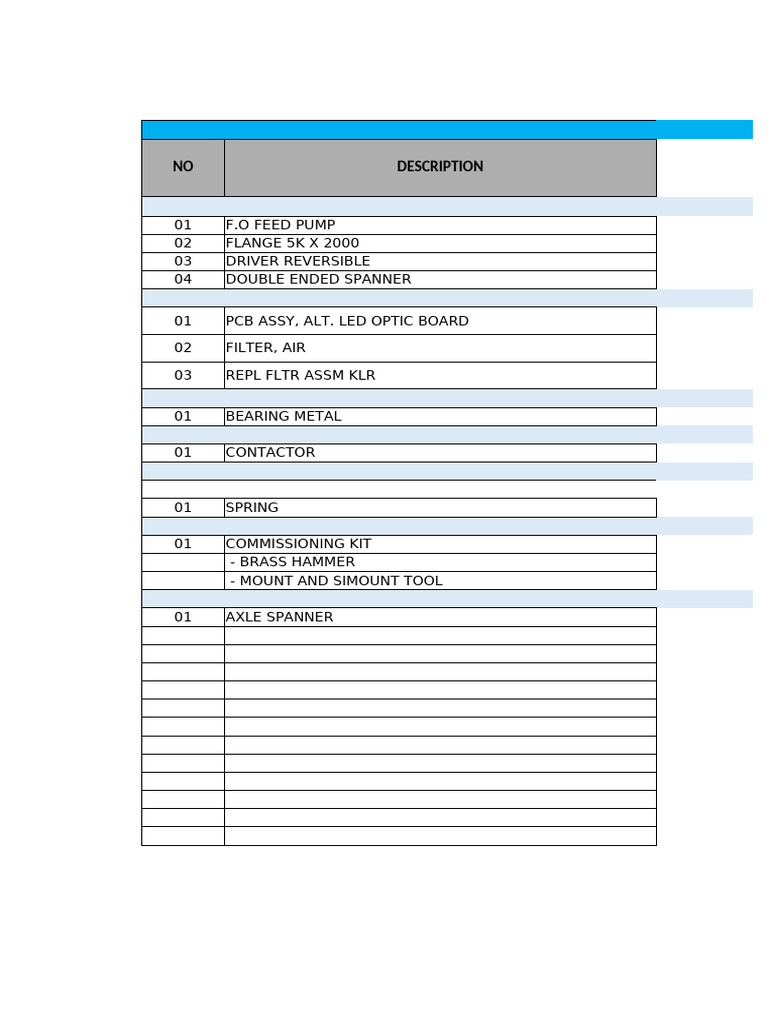 | NO | DESCRIPTION |
|---|---|
| 01 | F.O FEED PUMP |
| 02 | FLANGE 5K X 2000 |
| 03 | DRIVER REVERSIBLE |
| 04 | DOUBLE ENDED SPANNER |
| 01 | PCB ASSY, ALT. LED OPTIC BOARD |
| 02 | FILTER, AIR |
| 03 | REPL FLTR ASSM KLR |
| 01 | BEARING METAL |
| 01 | CONTACTOR |
| 01 | SPRING |
| 01 | COMMISSIONING KIT |
| | - BRASS HAMMER |
| | - MOUNT AND SIMOUNT TOOL |
| 01 | AXLE SPANNER |